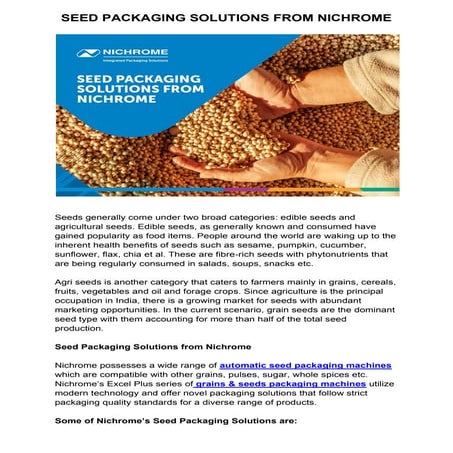 SEED PACKAGING SOLUTIONS FROM NICHROME

NICHROME
Integrated Packaging Solutions

SEED PACKAGING SOLUTIONS FROM NICHROME

Seeds generally come under two broad categories: edible seeds and agricultural seeds. Edible seeds, as generally known and consumed have gained popularity as food items. People around the world are waking up to the inherent health benefits of seeds such as sesame, pumpkin, cucumber, sunflower, flax, chia et al. These are fibre-rich seeds with phytonutrients that are being regularly consumed in salads, soups, snacks etc.

Agri seeds is another category that caters to farmers mainly in grains, cereals, fruits, vegetables and oil and forage crops. Since agriculture is the principal occupation in India, there is a growing market for seeds with abundant marketing opportunities. In the current scenario, grain seeds are the dominant seed type with them accounting for more than half of the total seed production.

Seed Packaging Solutions from Nichrome

Nichrome possesses a wide range of automatic seed packaging machines which are compatible with other grains, pulses, sugar, whole spices etc. Nichrome's Excel Plus series of grains & seeds packaging machines utilize modern technology and offer novel packaging solutions that follow strict packaging quality standards for a diverse range of products.

Some of Nichrome's Seed Packaging Solutions are: